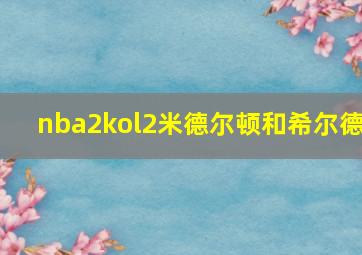 nba2kol2米德尔顿和希尔德